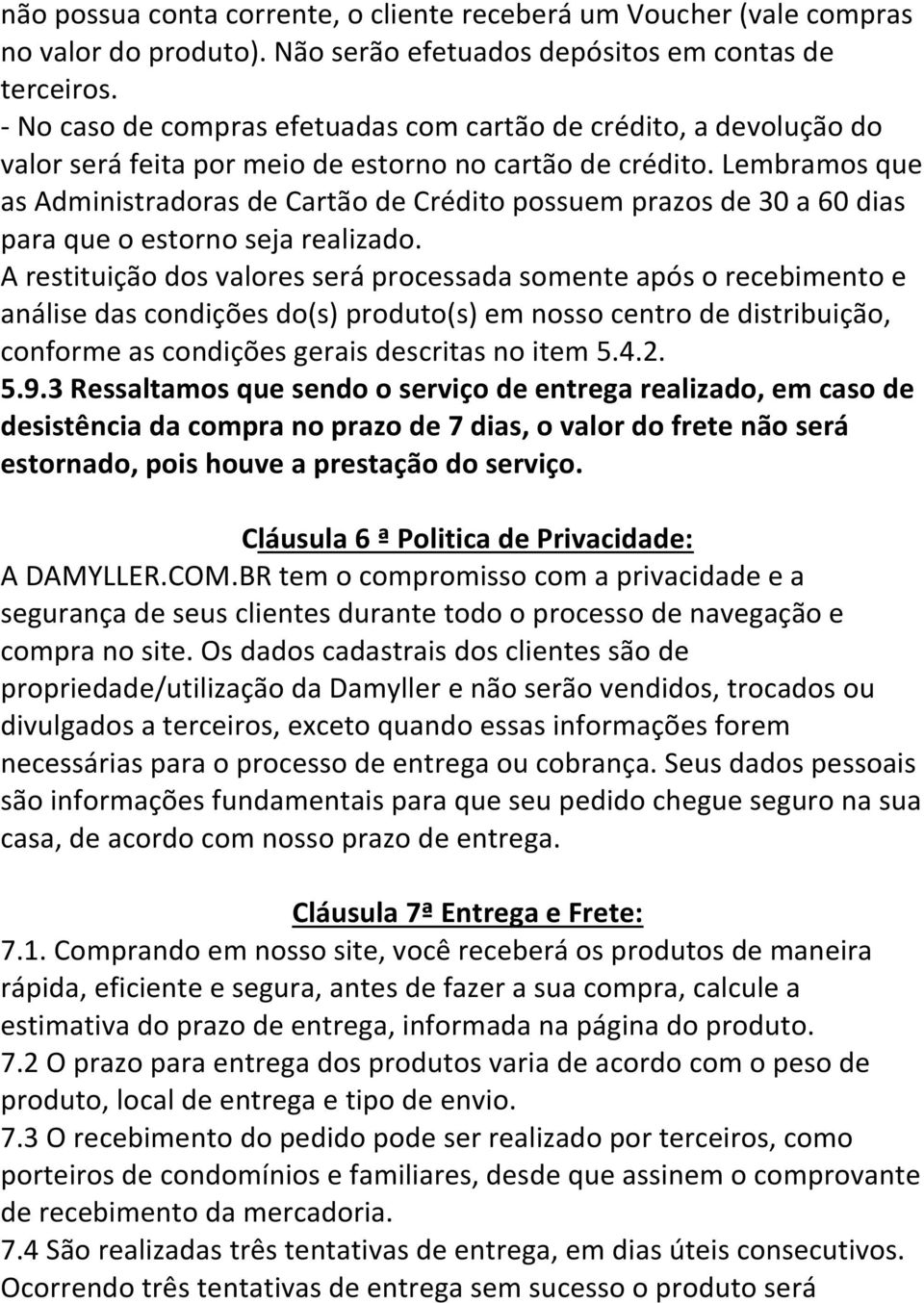 não possua conta corrente, o cliente receberá um Voucher (vale compras no valor do produto). Não serão efetuados depósitos em contas de terceiros.
- No caso de compras efetuadas com cartão de crédito, a devolução do valor será feita por meio de estorno no cartão de crédito. Lembramos que as Administradoras de Cartão de Crédito possuem prazos de 30 a 60 dias para que o estorno seja realizado.
A restituição dos valores será processada somente após o recebimento e análise das condições do(s) produto(s) em nosso centro de distribuição, conforme as condições gerais descritas no item 5.4.2.
5.9.3 Ressaltamos que sendo o serviço de entrega realizado, em caso de desistência da compra no prazo de 7 dias, o valor do frete não será estornado, pois houve a prestação do serviço.

Cláusula 6 ª Politica de Privacidade:
A DAMYLLER.COM.BR tem o compromisso com a privacidade e a segurança de seus clientes durante todo o processo de navegação e compra no site. Os dados cadastrais dos clientes são de propriedade/utilização da Damyller e não serão vendidos, trocados ou divulgados a terceiros, exceto quando essas informações forem necessárias para o processo de entrega ou cobrança. Seus dados pessoais são informações fundamentais para que seu pedido chegue seguro na sua casa, de acordo com nosso prazo de entrega.

Cláusula 7ª Entrega e Frete:
7.1. Comprando em nosso site, você receberá os produtos de maneira rápida, eficiente e segura, antes de fazer a sua compra, calcule a estimativa do prazo de entrega, informada na página do produto.
7.2 O prazo para entrega dos produtos varia de acordo com o peso de produto, local de entrega e tipo de envio.
7.3 O recebimento do pedido pode ser realizado por terceiros, como porteiros de condomínios e familiares, desde que assinem o comprovante de recebimento da mercadoria.
7.4 São realizadas três tentativas de entrega, em dias úteis consecutivos. Ocorrendo três tentativas de entrega sem sucesso o produto será